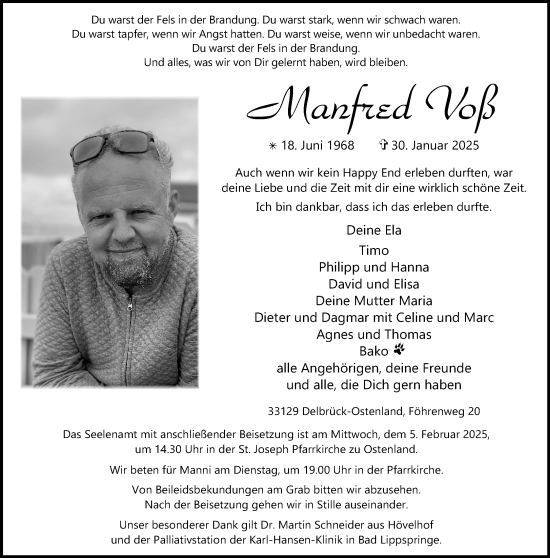 Du warst der Fels in der Brandung. Du warst stark, wenn wir schwach waren.
Du warst tapfer, wenn wir Angst hatten. Du warst weise, wenn wir unbedacht waren.
Du warst der Fels in der Brandung.
Und alles, was wir von Dir gelernt haben, wird bleiben.

Manfred Voß

✳ 18. Juni 1968 ✞ 30. Januar 2025

Auch wenn wir kein Happy End erleben durften, war deine Liebe und die Zeit mit dir eine wirklich schöne Zeit.
Ich bin dankbar, dass ich das erleben durfte.

Deine Ela
Timo
Philipp und Hanna
David und Elisa
Deine Mutter Maria
Dieter und Dagmar mit Celine und Marc
Agnes und Thomas
Bako
alle Angehörigen, deine Freunde
und alle, die Dich gern haben

33129 Delbrück-Ostenland, Föhrenweg 20

Das Seelenamt mit anschließender Beisetzung ist am Mittwoch, dem 5. Februar 2025, um 14.30 Uhr in der St. Joseph Pfarrkirche zu Ostenland.

Wir beten für Manni am Dienstag, um 19.00 Uhr in der Pfarrkirche.

Von Beileidsbekundungen am Grab bitten wir abzusehen.
Nach der Beisetzung gehen wir in Stille auseinander.

Unser besonderer Dank gilt Dr. Martin Schneider aus Hövelhof und der Palliativstation der Karl-Hansen-Klinik in Bad Lippspringe.